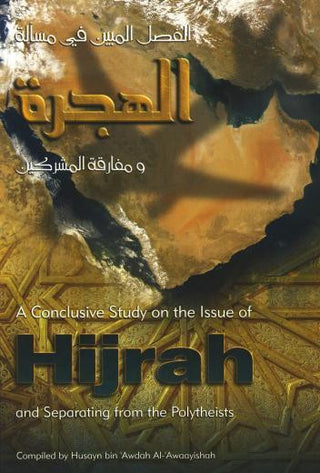 الفصل المبين في مسالة

الهجرة

و مفارقة المشركين

A Conclusive Study on the Issue of

Hijrah

and Separating from the Polytheists

Compiled by Husayn bin 'Awdah Al-'Awaayishah